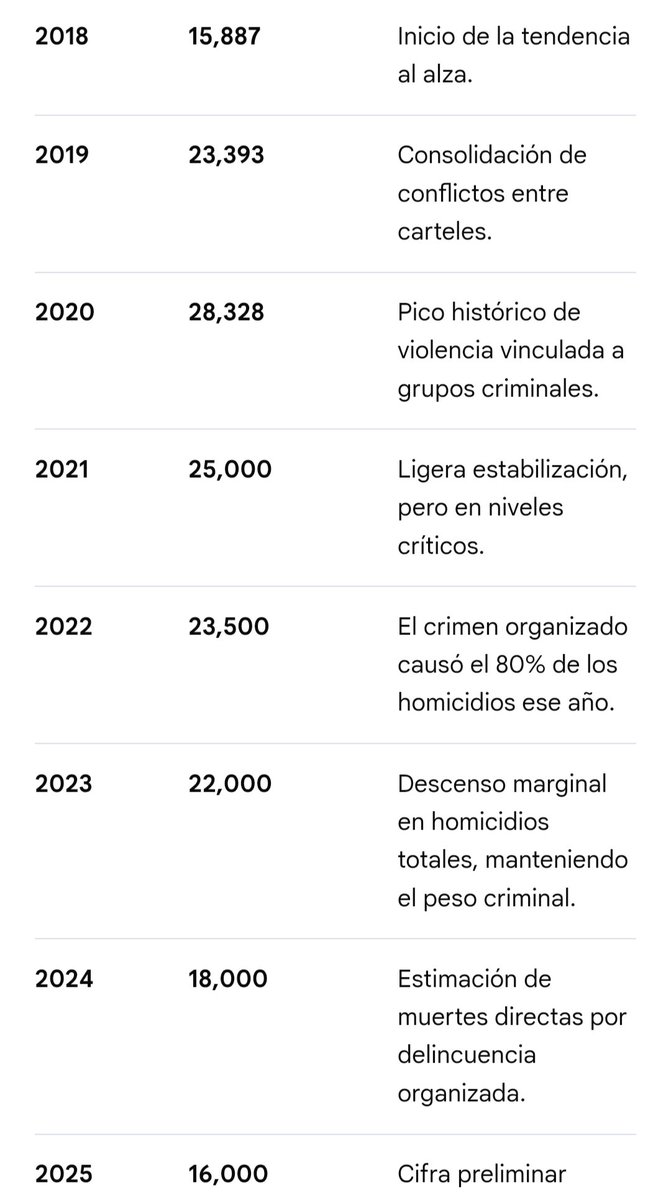 | | | |
|---|---|---|
| 2018 | 15,887 | Inicio de la tendencia al alza. |
| 2019 | 23,393 | Consolidación de conflictos entre carteles. |
| 2020 | 28,328 | Pico histórico de violencia vinculada a grupos criminales. |
| 2021 | 25,000 | Ligera estabilización, pero en niveles críticos. |
| 2022 | 23,500 | El crimen organizado causó el 80% de los homicidios ese año. |
| 2023 | 22,000 | Descenso marginal en homicidios totales, manteniendo el peso criminal. |
| 2024 | 18,000 | Estimación de muertes directas por delincuencia organizada. |
| 2025 | 16,000 | Cifra preliminar |